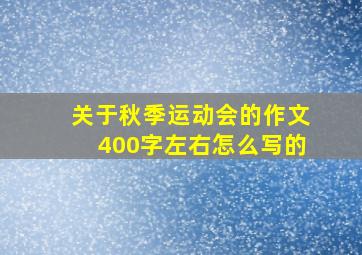 关于秋季运动会的作文
400字左右怎么写的